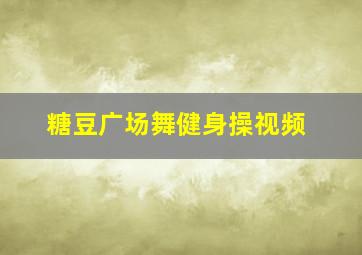 糖豆广场舞健身操视频